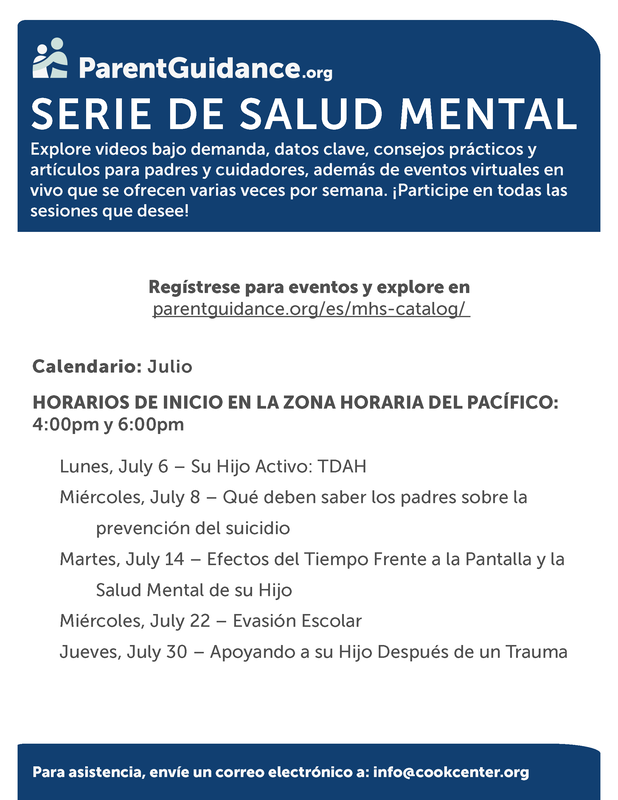 ParentGuidance.org

SERIE DE SALUD MENTAL

Explore videos bajo demanda, datos clave, consejos prácticos y artículos para padres y cuidadores, además de eventos virtuales en vivo que se ofrecen varias veces por semana. ¡Participe en todas las sesiones que desee!

Regístrese para eventos y explore en
parentguidance.org/es/mhs-catalog/

Calendario: Julio

HORARIOS DE INICIO EN LA ZONA HORARIA DEL PACÍFICO:
4:00pm y 6:00pm

Lunes, July 6 – Su Hijo Activo: TDAH

Miércoles, July 8 – Qué deben saber los padres sobre la prevención del suicidio

Martes, July 14 – Efectos del Tiempo Frente a la Pantalla y la Salud Mental de su Hijo

Miércoles, July 22 – Evasión Escolar

Jueves, July 30 – Apoyando a su Hijo Después de un Trauma

Para asistencia, envíe un correo electrónico a: info@cookcenter.org